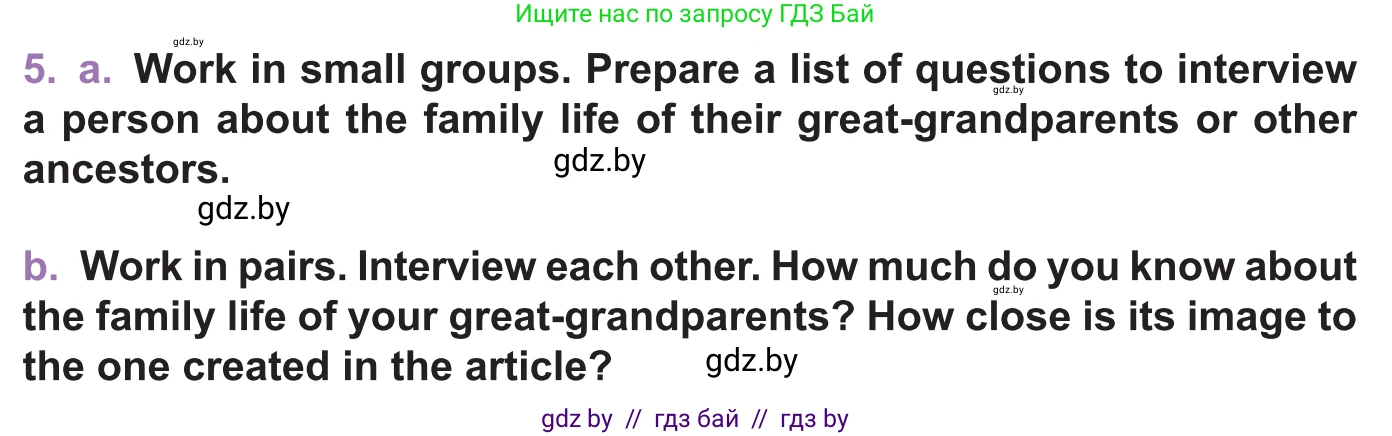 Ищите нас по запросу ГДЗ Бай

gdz.by

5. a. Work in small groups. Prepare a list of questions to interview a person about the family life of their great-grandparents or other ancestors.

gdz.by

gdz.by

gdz.by

b. Work in pairs. Interview each other. How much do you know about the family life of your great-grandparents? How close is its image to the one created in the article?

gdz.by

gdz.by

gdz by // гдз бай // гдз by